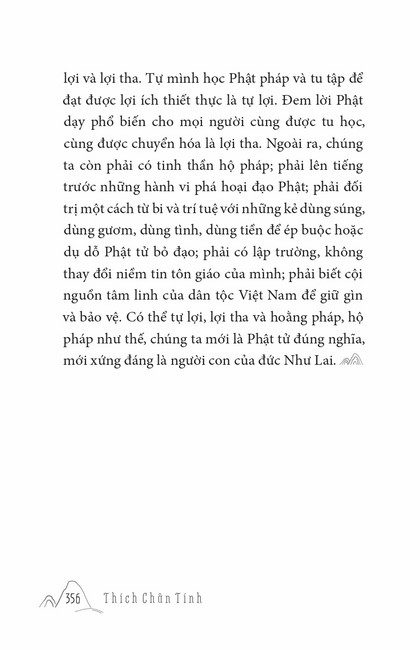 lợi và lợi tha. Tự mình học Phật pháp và tu tập để đạt được lợi ích thiết thực là tự lợi. Đem lời Phật dạy phổ biến cho mọi người cùng được tu học, cùng được chuyển hóa là lợi tha. Ngoài ra, chúng ta còn phải có tinh thần hộ pháp; phải lên tiếng trước những hành vi phá hoại đạo Phật; phải đối trị một cách từ bi và trí tuệ với những kẻ dùng súng, dùng gươm, dùng tình, dùng tiền để ép buộc hoặc dụ dỗ Phật tử bỏ đạo; phải có lập trường, không thay đổi niềm tin tôn giáo của mình; phải biết cội nguồn tâm linh của dân tộc Việt Nam để giữ gìn và bảo vệ. Có thể tự lợi, lợi tha và hoằng pháp, hộ pháp như thế, chúng ta mới là Phật tử đúng nghĩa, mới xứng đáng là người con của đức Như Lai.

356 Thích Chân Tính